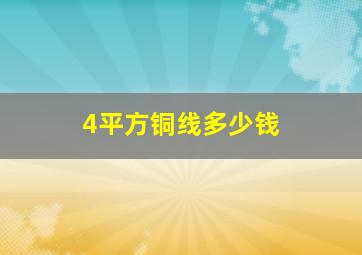 4平方铜线多少钱